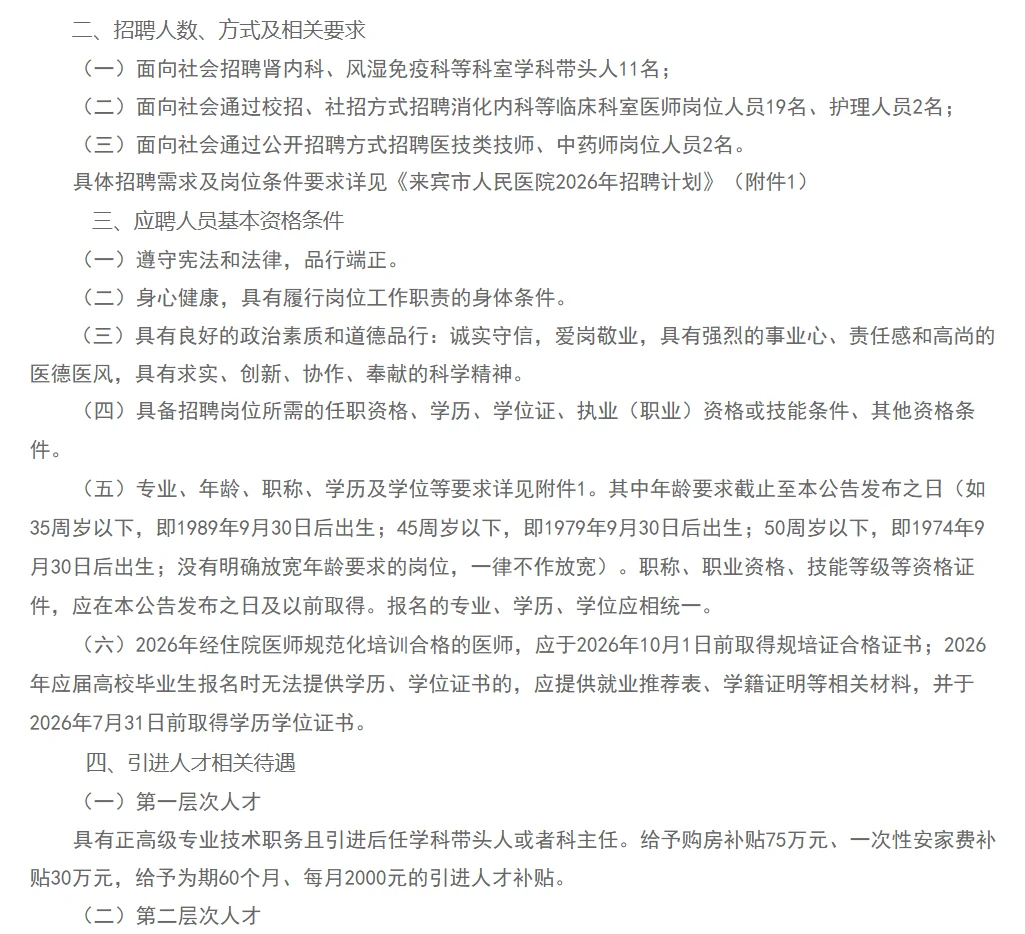 二、招聘人数、方式及相关要求

（一）面向社会招聘肾内科、风湿免疫科等科室学科带头人11名；

（二）面向社会通过校招、社招方式招聘消化内科等临床科室医师岗位人员19名、护理人员2名；

（三）面向社会通过公开招聘方式招聘医技类技师、中药师岗位人员2名。

具体招聘需求及岗位条件要求详见《来宾市人民医院2026年招聘计划》（附件1）

三、应聘人员基本资格条件

（一）遵守宪法和法律，品行端正。

（二）身心健康，具有履行岗位工作职责的身体条件。

（三）具有良好的政治素质和道德品行：诚实守信，爱岗敬业，具有强烈的事业心、责任感和高尚的医德医风，具有求实、创新、协作、奉献的科学精神。

（四）具备招聘岗位所需的任职资格、学历、学位证、执业（职业）资格或技能条件、其他资格条件。

（五）专业、年龄、职称、学历及学位等要求详见附件1。其中年龄要求截止至本公告发布之日（如35周岁以下，即1989年9月30日后出生；45周岁以下，即1979年9月30日后出生；50周岁以下，即1974年9月30日后出生；没有明确放宽年龄要求的岗位，一律不作放宽）。职称、职业资格、技能等级等资格证件，应在本公告发布之日及以前取得。报名的专业、学历、学位应相统一。

（六）2026年经住院医师规范化培训合格的医师，应于2026年10月1日前取得规培证合格证书；2026年应届高校毕业生报名时无法提供学历、学位证书的，应提供就业推荐表、学籍证明等相关材料，并于2026年7月31日前取得学历学位证书。

四、引进人才相关待遇

（一）第一层次人才

具有正高级专业技术职务且引进后任学科带头人或者科主任。给予购房补贴75万元、一次性安家费补贴30万元，给予为期60个月、每月2000元的引进人才补贴。

（二）第二层次人才